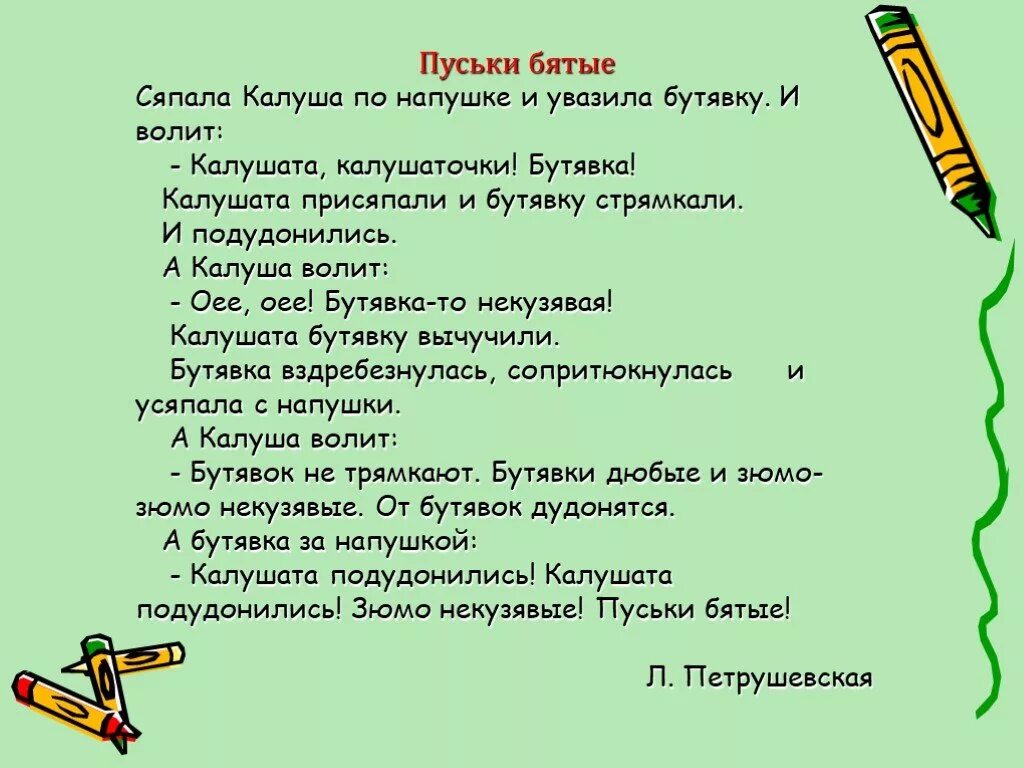 Пуськи бятые

Сяпала Калуша по напушке и увазила бутявку. И волит:

- Калушата, калушаточки! Бутявка!

Калушата присяпали и бутявку стрямкали.

И подудонились.

А Калуша волит:

- Оее, оее! Бутявка-то некузявая!

Калушата бутявку вычучили.

Бутявка вздребезнулась, сопритюкнулась и усяпала с напушки.

А Калуша волит:

- Бутявок не трямкают. Бутявки дюбые и зюмо-зюмо некузявые. От бутявок дудонятся.

А бутявка за напушкой:

- Калушата подудонились! Калушата подудонились! Зюмо некузявые! Пуськи бятые!

Л. Петрушевская